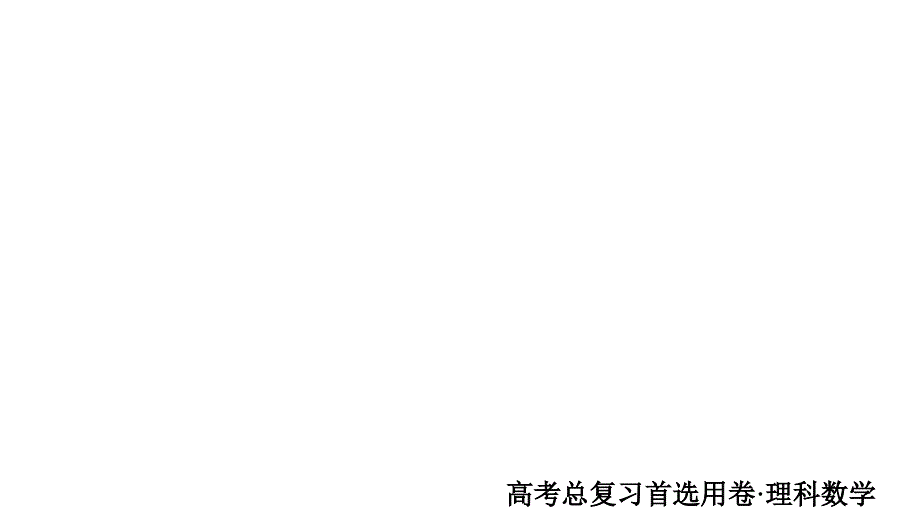 高考总复习首选用卷·理科数学